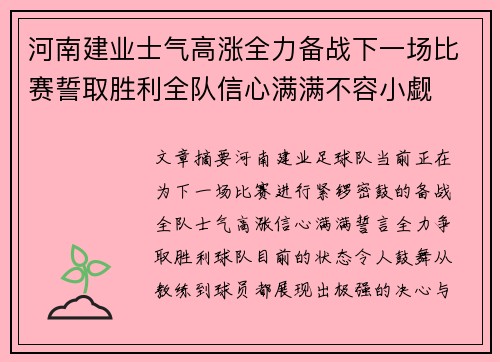 河南建业士气高涨全力备战下一场比赛誓取胜利全队信心满满不容小觑

文章摘要河南建业足球队当前正在为下一场比赛进行紧锣密鼓的备战全队士气高涨信心满满誓言全力争取胜利球队目前的状态令人鼓舞从教练到球员都展现出极强的决心与